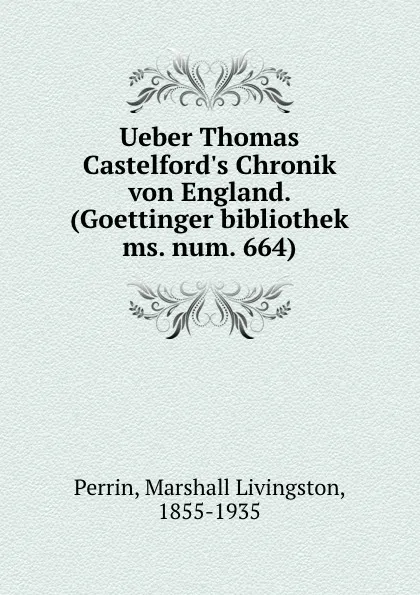 Ueber Thomas Castelford's Chronik von England. (Goettinger bibliothek ms. num. 664)

Perrin, Marshall Livingston, 1855-1935